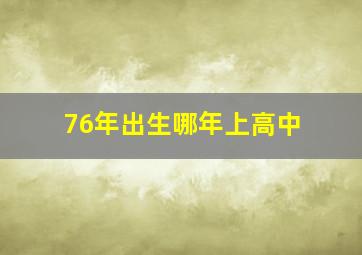 76年出生哪年上高中